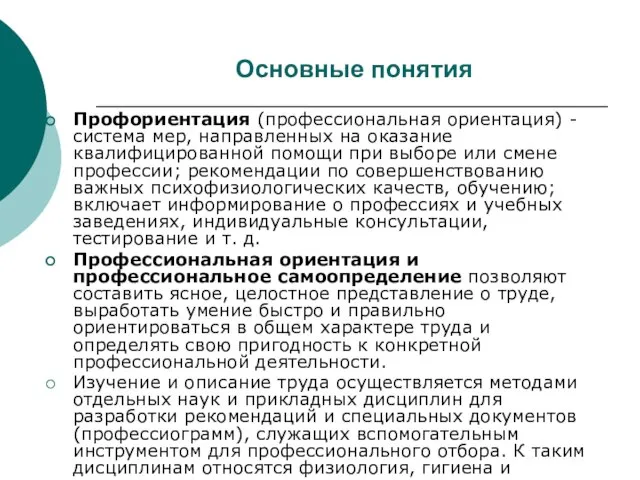 Основные понятия

Профориентация (профессиональная ориентация) - система мер, направленных на оказание квалифицированной помощи при выборе или смене профессии; рекомендации по совершенствованию важных психофизиологических качеств, обучению; включает информирование о профессиях и учебных заведениях, индивидуальные консультации, тестирование и т. д.

Профессиональная ориентация и профессиональное самоопределение позволяют составить ясное, целостное представление о труде, выработать умение быстро и правильно ориентироваться в общем характере труда и определять свою пригодность к конкретной профессиональной деятельности.

Изучение и описание труда осуществляется методами отдельных наук и прикладных дисциплин для разработки рекомендаций и специальных документов (профессиограмм), служащих вспомогательным инструментом для профессионального отбора. К таким дисциплинам относятся физиология, гигиена и